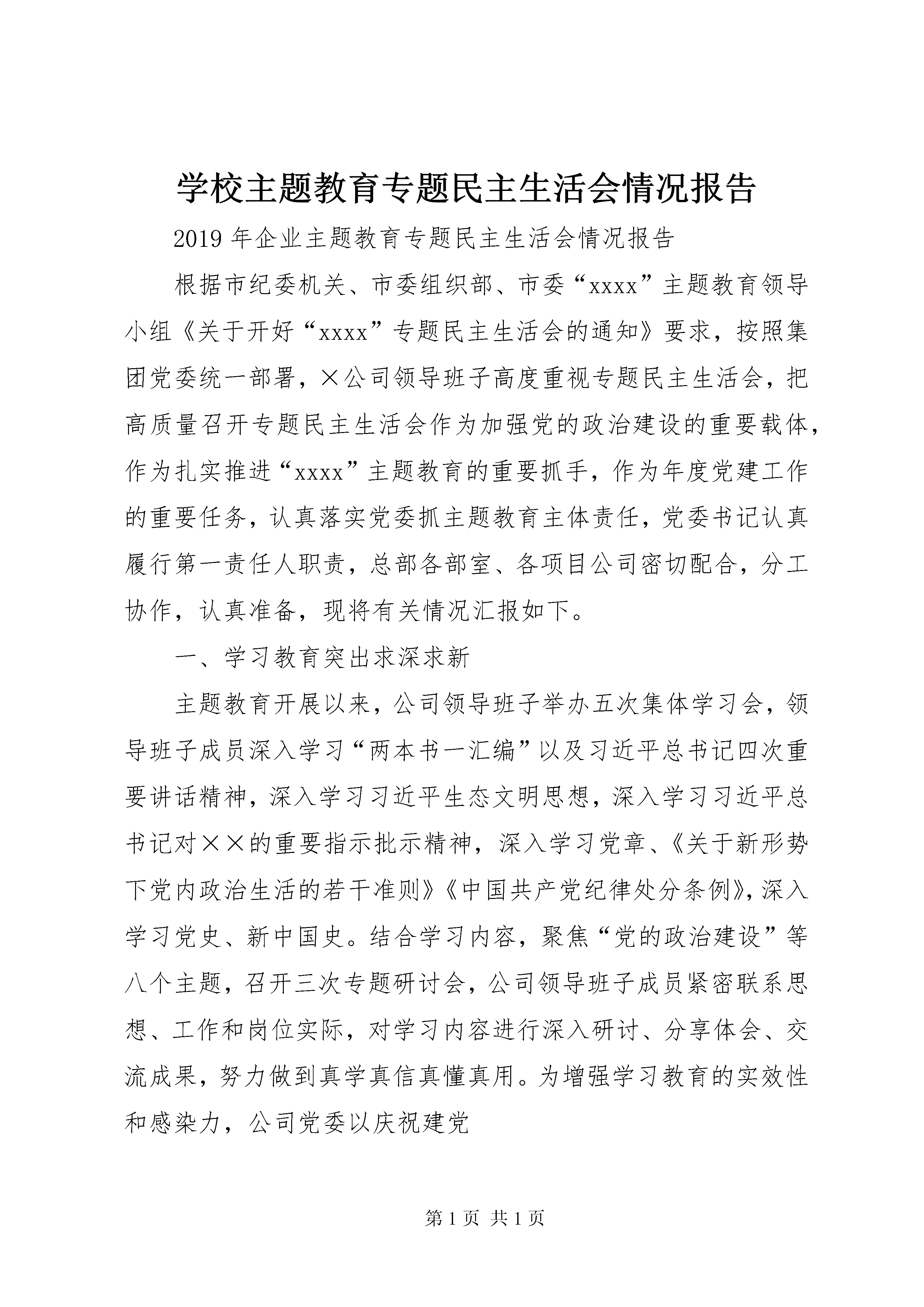 学校主题教育专题民主生活会情况报告

2019 年企业主题教育专题民主生活会情况报告

根据市纪委机关、市委组织部、市委“xxxx”主题教育领导小组《关于开好“xxxx”专题民主生活会的通知》要求，按照集团党委统一部署，×公司领导班子高度重视专题民主生活会，把高质量召开专题民主生活会作为加强党的政治建设的重要载体，作为扎实推进“xxxx”主题教育的重要抓手，作为年度党建工作的重要任务，认真落实党委抓主题教育主体责任，党委书记认真履行第一责任人职责，总部各部室、各项目公司密切配合，分工协作，认真准备，现将有关情况汇报如下。

一、学习教育突出求深求新

主题教育开展以来，公司领导班子举办五次集体学习会，领导班子成员深入学习“两本书一汇编”以及习近平总书记四次重要讲话精神，深入学习习近平生态文明思想，深入学习习近平总书记对××的重要指示批示精神，深入学习党章、《关于新形势下党内政治生活的若干准则》《中国共产党纪律处分条例》，深入学习党史、新中国史。结合学习内容，聚焦“党的政治建设”等八个主题，召开三次专题研讨会，公司领导班子成员紧密联系思想、工作和岗位实际，对学习内容进行深入研讨、分享体会、交流成果，努力做到真学真信真懂真用。为增强学习教育的实效性和感染力，公司党委以庆祝建党

第 1 页 共 1 页